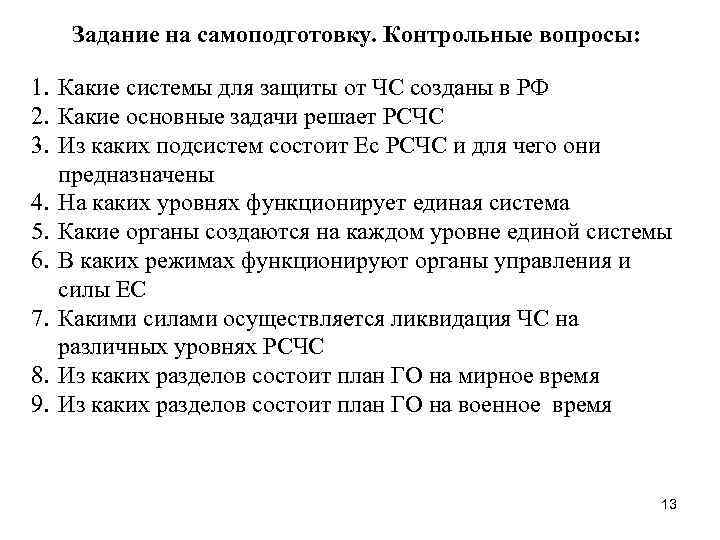 Задание на самоподготовку. Контрольные вопросы:

1. Какие системы для защиты от ЧС созданы в РФ
2. Какие основные задачи решает РСЧС
3. Из каких подсистем состоит Ес РСЧС и для чего они предназначены
4. На каких уровнях функционирует единая система
5. Какие органы создаются на каждом уровне единой системы
6. В каких режимах функционируют органы управления и силы ЕС
7. Какими силами осуществляется ликвидация ЧС на различных уровнях РСЧС
8. Из каких разделов состоит план ГО на мирное время
9. Из каких разделов состоит план ГО на военное время

13